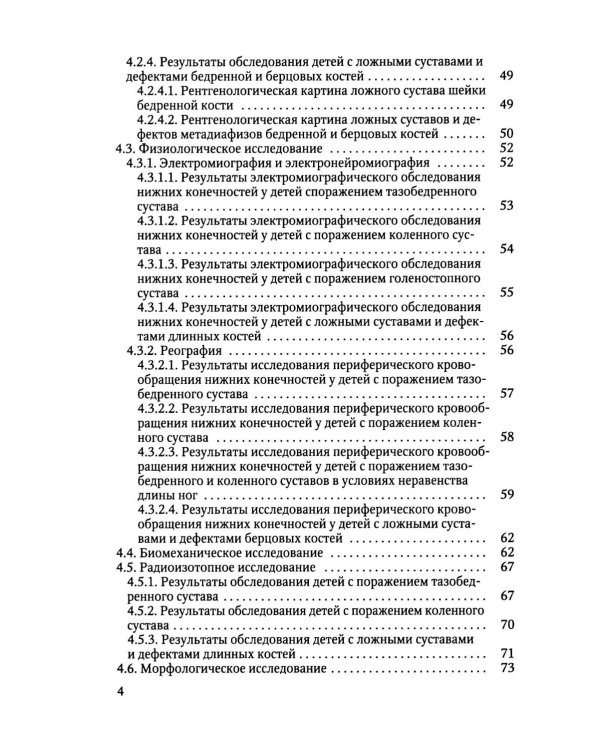 4.2.4. Результаты обследования детей с ложными суставами и дефектами бедренной и берцовых костей 49

4.2.4.1. Рентгенологическая картина ложного сустава шейки бедренной кости 49

4.2.4.2. Рентгенологическая картина ложных суставов и дефектов метадиафизов бедренной и берцовых костей 50

4.3. Физиологическое исследование 52

4.3.1. Электромиография и электронейромиография 52

4.3.1.1. Результаты электромиографического обследования нижних конечностей у детей споражением тазобедренного сустава 53

4.3.1.2. Результаты электромиографического обследования нижних конечностей у детей с поражением коленного сустава 54

4.3.1.3. Результаты электромиографического обследования нижних конечностей у детей с поражением голеностопного сустава 55

4.3.1.4. Результаты электромиографического обследования нижних конечностей у детей с ложными суставами и дефектами длинных костей 56

4.3.2. Реография 56

4.3.2.1. Результаты исследования периферического кровообращения нижних конечностей у детей с поражением тазобедренного сустава 57

4.3.2.2. Результаты исследования периферического кровообращения нижних конечностей у детей с поражением коленного сустава 58

4.3.2.3. Результаты исследования периферического кровообращения нижних конечностей у детей с поражением тазобедренного и коленного суставов в условиях неравенства длины ног 59

4.3.2.4. Результаты исследования периферического кровообращения нижних конечностей у детей с ложными суставами и дефектами берцовых костей 62

4.4. Биомеханическое исследование 62

4.5. Радиоизотопное исследование 67

4.5.1. Результаты обследования детей с поражением тазобедренного сустава 67

4.5.2. Результаты обследования детей с поражением коленного сустава 70

4.5.3. Результаты обследования детей с ложными суставами и дефектами длинных костей 71

4.6. Морфологическое исследование 73

4